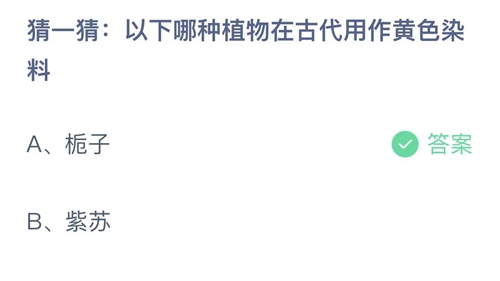 猜一猜：以下哪种植物在古代用作黄色染料

A、栀子

答案

B、紫苏